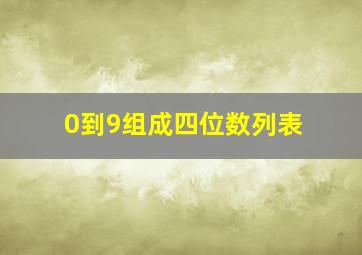 0到9组成四位数列表